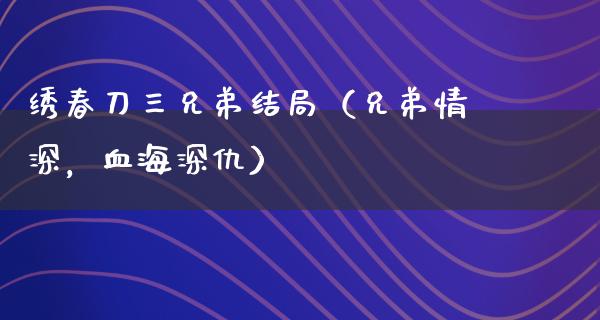 绣春刀三兄弟结局（兄弟情深，血海深仇）